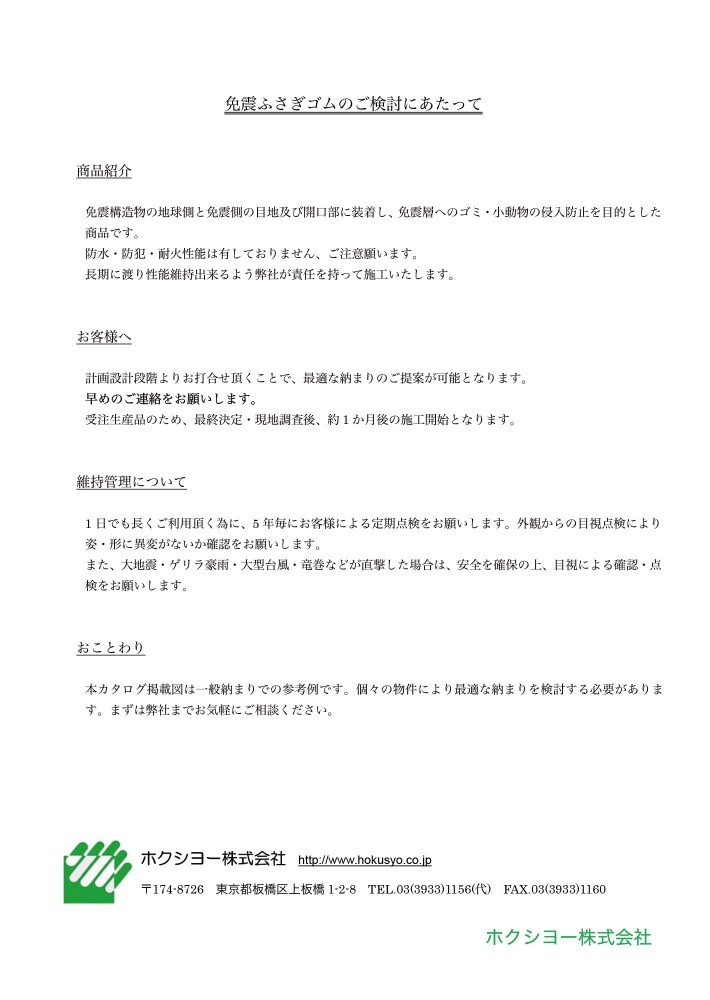 免震ふさぎゴムのご検討にあたって

商品紹介

免震構造物の地球側と免震側の目地及び開口部に装着し、免震層へのゴミ・小動物の侵入防止を目的とした商品です。
防水・防犯・耐火性能は有しておりません、ご注意願います。
長期に渡り性能維持出来るよう弊社が責任を持って施工いたします。

お客様へ

計画設計段階よりお打合せ頂くことで、最適な納まりのご提案が可能となります。
早めのご連絡をお願いします。
受注生産品のため、最終決定・現地調査後、約１か月後の施工開始となります。

維持管理について

１日でも長くご利用頂く為に、５年毎にお客様による定期点検をお願いします。外観からの目視点検により姿・形に異変がないか確認をお願いします。
また、大地震・ゲリラ豪雨・大型台風・竜巻などが直撃した場合は、安全を確保の上、目視による確認・点検をお願いします。

おことわり

本カタログ掲載図は一般納まりでの参考例です。個々の物件により最適な納まりを検討する必要があります。まずは弊社までお気軽にご相談ください。

ホクシヨー株式会社 http://www.hokusyo.co.jp

〒174-8726　東京都板橋区上板橋 1-2-8　TEL.03(3933)1156(代)　FAX.03(3933)1160

ホクシヨー株式会社